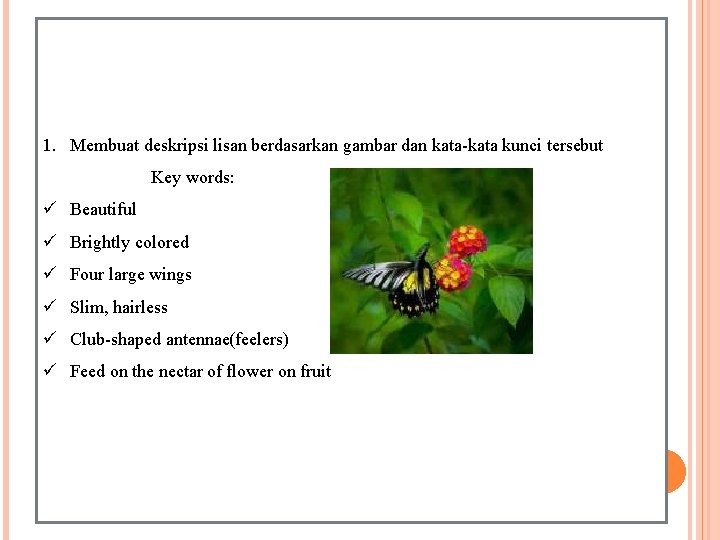 1. Membuat deskripsi lisan berdasarkan gambar dan kata-kata kunci tersebut

Key words:

✓ Beautiful
✓ Brightly colored
✓ Four large wings
✓ Slim, hairless
✓ Club-shaped antennae(feelers)
✓ Feed on the nectar of flower on fruit